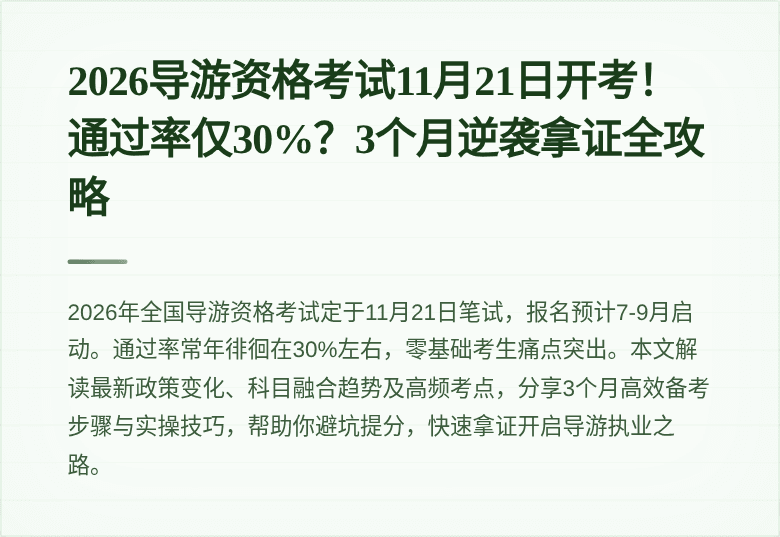 2026导游资格考试11月21日开考！通过率仅30%？3个月逆袭拿证全攻略

2026年全国导游资格考试定于11月21日笔试，报名预计7-9月启动。通过率常年徘徊在30%左右，零基础考生痛点突出。本文解读最新政策变化、科目融合趋势及高频考点，分享3个月高效备考步骤与实操技巧，帮助你避坑提分，快速拿证开启导游执业之路。